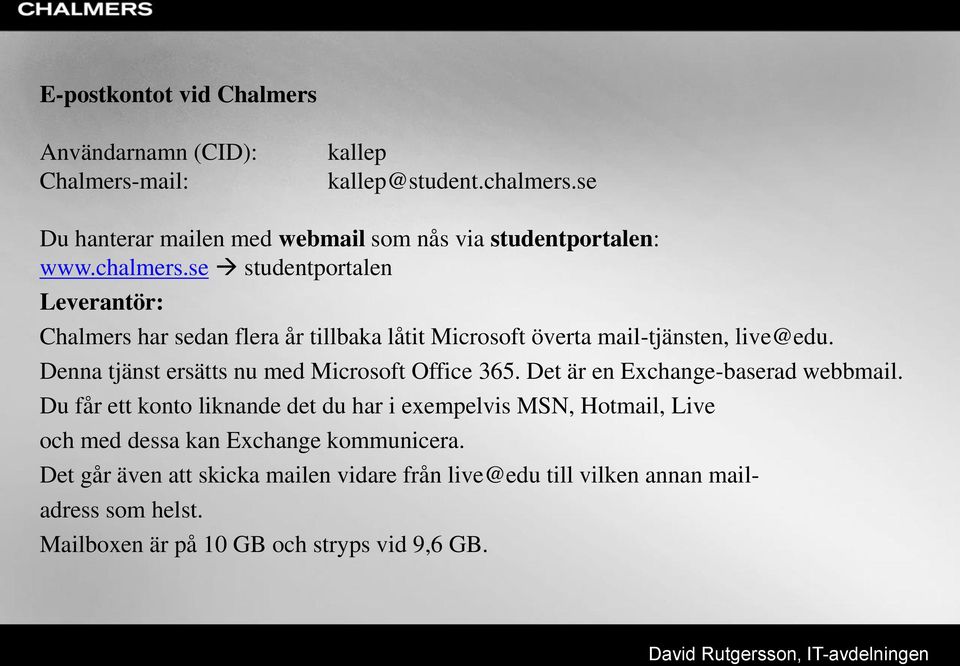 CHALMERS

E-postkontot vid Chalmers

Användarnamn (CID): kallep
Chalmers-mail: kallep@student.chalmers.se

Du hanterar mailen med webmail som nås via studentportalen: www.chalmers.se → studentportalen

Leverantör:
Chalmers har sedan flera år tillbaka låtit Microsoft överta mail-tjänsten, live@edu.
Denna tjänst ersätts nu med Microsoft Office 365. Det är en Exchange-baserad webbmail.
Du får ett konto liknande det du har i exempelvis MSN, Hotmail, Live och med dessa kan Exchange kommunicera.
Det går även att skicka mailen vidare från live@edu till vilken annan mail-adress som helst.
Mailboxen är på 10 GB och stryps vid 9,6 GB.

David Rutgersson, IT-avdelningen